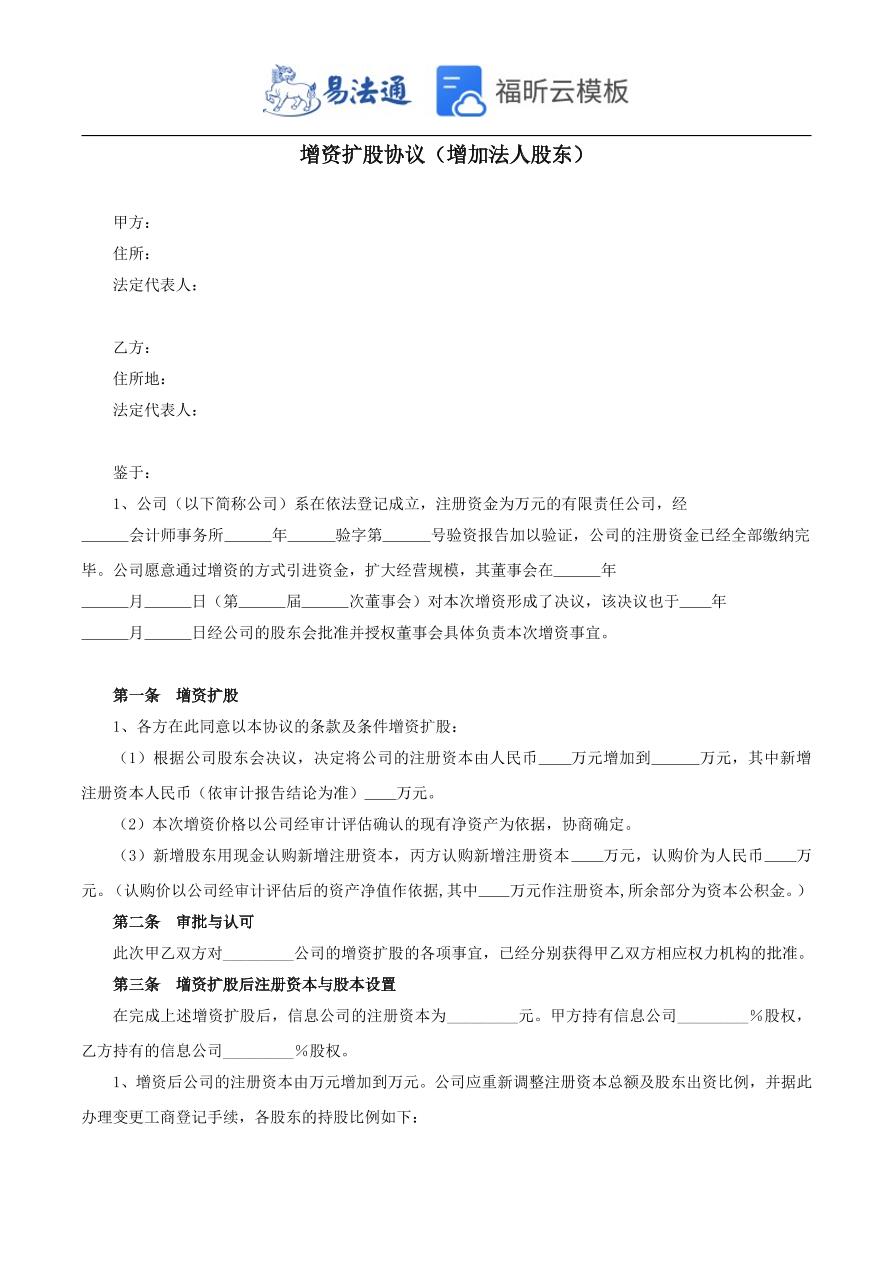 易法通 福昕云模板

增资扩股协议（增加法人股东）

甲方：
住所：
法定代表人：

乙方：
住所地：
法定代表人：

鉴于：

1、公司（以下简称公司）系在依法登记成立，注册资金为万元的有限责任公司，经______会计师事务所______年______验字第______号验资报告加以验证，公司的注册资金已经全部缴纳完毕。公司愿意通过增资的方式引进资金，扩大经营规模，其董事会在______年______月______日（第______届______次董事会）对本次增资形成了决议，该决议也于____年______月______日经公司的股东会批准并授权董事会具体负责本次增资事宜。

第一条　增资扩股

1、各方在此同意以本协议的条款及条件增资扩股：

（1）根据公司股东会决议，决定将公司的注册资本由人民币____万元增加到______万元，其中新增注册资本人民币（依审计报告结论为准）____万元。

（2）本次增资价格以公司经审计评估确认的现有净资产为依据，协商确定。

（3）新增股东用现金认购新增注册资本，丙方认购新增注册资本____万元，认购价为人民币____万元。（认购价以公司经审计评估后的资产净值作依据，其中____万元作注册资本，所余部分为资本公积金。）

第二条　审批与认可

此次甲乙双方对_________公司的增资扩股的各项事宜，已经分别获得甲乙双方相应权力机构的批准。

第三条　增资扩股后注册资本与股本设置

在完成上述增资扩股后，信息公司的注册资本为_________元。甲方持有信息公司_________%股权，乙方持有的信息公司_________%股权。

1、增资后公司的注册资本由万元增加到万元。公司应重新调整注册资本总额及股东出资比例，并据此办理变更工商登记手续，各股东的持股比例如下：